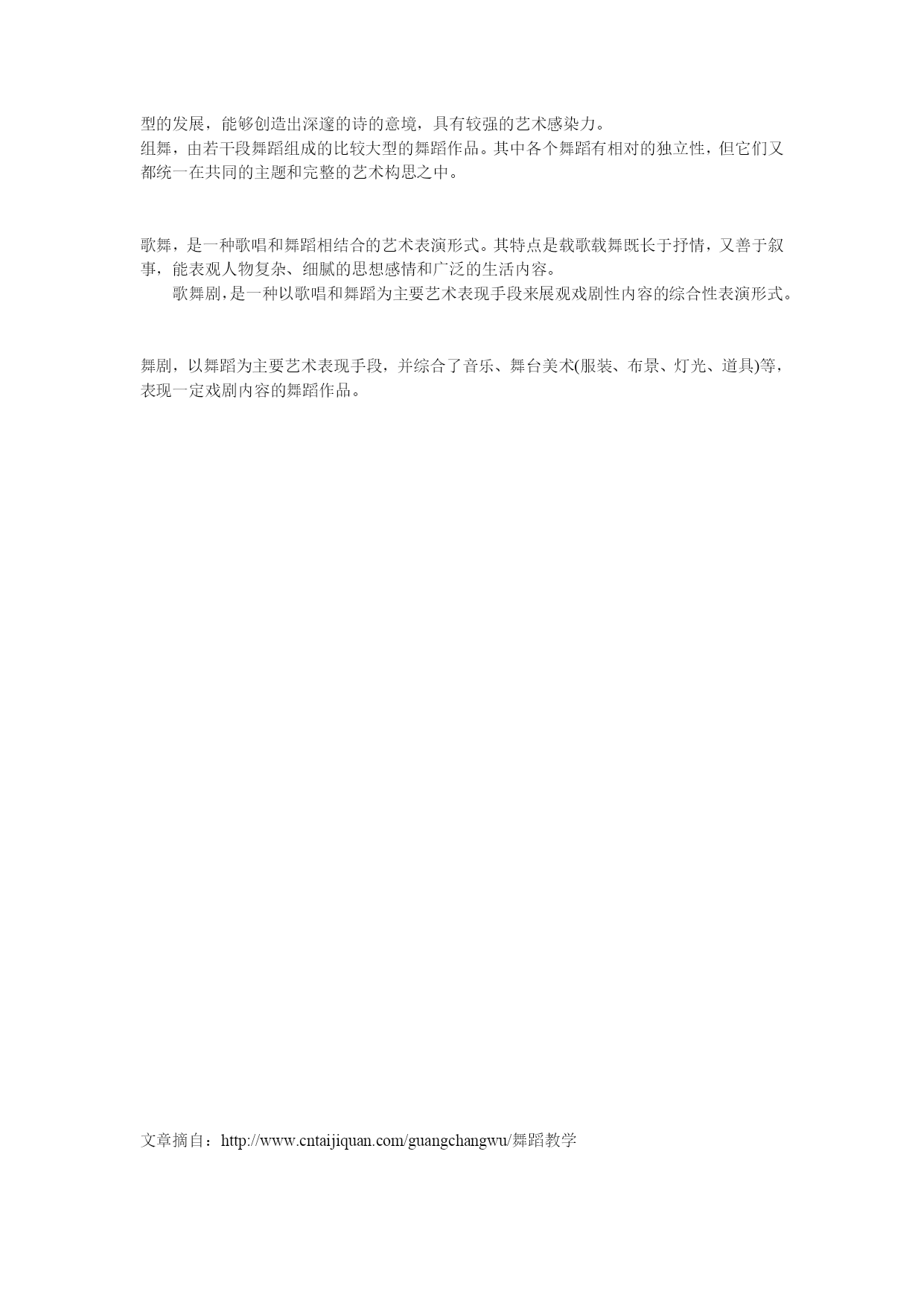 型的发展，能够创造出深邃的诗的意境，具有较强的艺术感染力。
组舞，由若干段舞蹈组成的比较大型的舞蹈作品。其中各个舞蹈有相对的独立性，但它们又都统一在共同的主题和完整的艺术构思之中。

歌舞，是一种歌唱和舞蹈相结合的艺术表演形式。其特点是载歌载舞既长于抒情，又善于叙事，能表观人物复杂、细腻的思想感情和广泛的生活内容。
歌舞剧，是一种以歌唱和舞蹈为主要艺术表现手段来展观戏剧性内容的综合性表演形式。

舞剧，以舞蹈为主要艺术表现手段，并综合了音乐、舞台美术(服装、布景、灯光、道具)等，表现一定戏剧内容的舞蹈作品。

文章摘自：http://www.cntaijiquan.com/guangchangwu/舞蹈教学